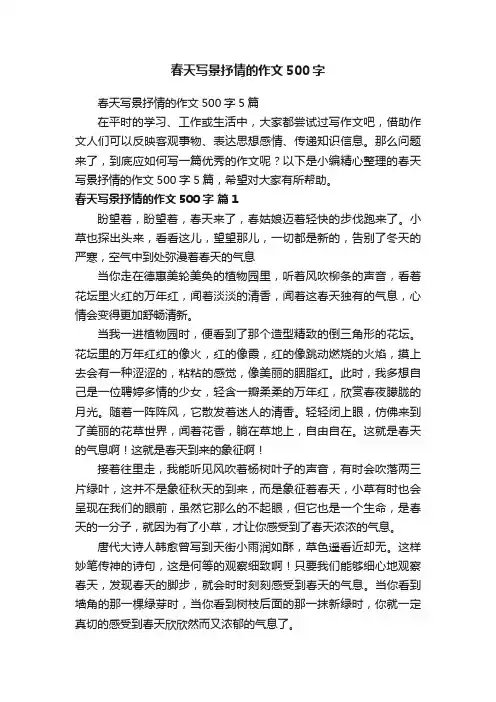 春天写景抒情的作文500字

春天写景抒情的作文500字5篇

在平时的学习、工作或生活中，大家都尝试过写作文吧，借助作文人们可以反映客观事物、表达思想感情、传递知识信息。那么问题来了，到底应如何写一篇优秀的作文呢？以下是小编精心整理的春天写景抒情的作文500字5篇，希望对大家有所帮助。

春天写景抒情的作文500字 篇1

盼望着，盼望着，春天来了，春姑娘迈着轻快的步伐跑来了。小草也探出头来，看看这儿，望望那儿，一切都是新的，告别了冬天的严寒，空气中到处弥漫着春天的气息

当你走在德惠美轮美奂的植物园里，听着风吹柳条的声音，看着花坛里火红的万年红，闻着淡淡的清香，闻着这春天独有的气息，心情会变得更加舒畅清新。

当我一进植物园时，便看到了那个造型精致的倒三角形的花坛。花坛里的万年红红的像火，红的像霞，红的像跳动燃烧的火焰，摸上去会有一种涩涩的，粘粘的感觉，像美丽的胭脂红。此时，我多想自己是一位聘婷多情的少女，轻含一瓣柔柔的万年红，欣赏春夜朦胧的月光。随着一阵阵风，它散发着迷人的清香。轻轻闭上眼，仿佛来到了美丽的花草世界，闻着花香，躺在草地上，自由自在。这就是春天的气息啊！这就是春天到来的象征啊！

接着往里走，我能听见风吹着杨树叶子的声音，有时会吹落两三片绿叶，这并不是象征秋天的到来，而是象征着春天，小草有时也会呈现在我们的眼前，虽然它那么的不起眼，但它也是一个生命，是春天的一分子，就因为有了小草，才让你感受到了春天浓浓的气息。

唐代大诗人韩愈曾写到天街小雨润如酥，草色遥看近却无。这样妙笔传神的诗句，这是何等的观察细致啊！只要我们能够细心地观察春天，发现春天的脚步，就会时时刻刻感受到春天的气息。当你看到墙角的那一棵绿芽时，当你看到树枝后面的那一抹新绿时，你就一定真切的感受到春天欣欣然而又浓郁的气息了。